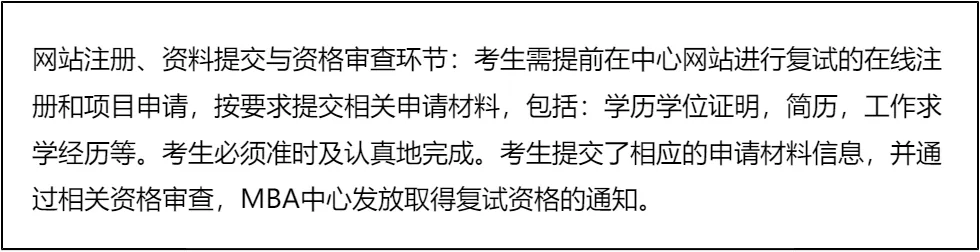 网站注册、资料提交与资格审查环节：考生需提前在中心网站进行复试的在线注册和项目申请，按要求提交相关申请材料，包括：学历学位证明，简历，工作求学经历等。考生必须准时及认真地完成。考生提交了相应的申请材料信息，并通过相关资格审查，MBA中心发放取得复试资格的通知。